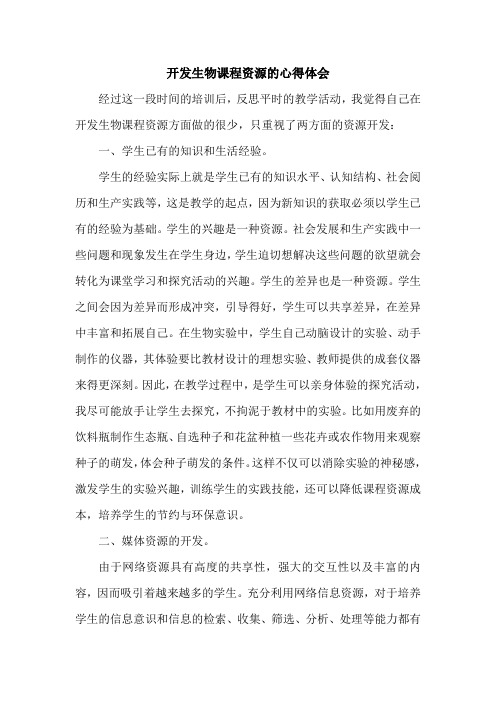 开发生物课程资源的心得体会

经过这一段时间的培训后，反思平时的教学活动，我觉得自己在开发生物课程资源方面做的很少，只重视了两方面的资源开发：

一、学生已有的知识和生活经验。

学生的经验实际上就是学生已有的知识水平、认知结构、社会阅历和生产实践等，这是教学的起点，因为新知识的获取必须以学生已有的经验为基础。学生的兴趣是一种资源。社会发展和生产实践中一些问题和现象发生在学生身边，学生迫切想解决这些问题的欲望就会转化为课堂学习和探究活动的兴趣。学生的差异也是一种资源。学生之间会因为差异而形成冲突，引导得好，学生可以共享差异，在差异中丰富和拓展自己。在生物实验中，学生自己动脑设计的实验、动手制作的仪器，其体验要比教材设计的理想实验、教师提供的成套仪器来得更深刻。因此，在教学过程中，是学生可以亲身体验的探究活动，我尽可能放手让学生去探究，不拘泥于教材中的实验。比如用废弃的饮料瓶制作生态瓶、自选种子和花盆种植一些花卉或农作物用来观察种子的萌发，体会种子萌发的条件。这样不仅可以消除实验的神秘感，激发学生的实验兴趣，训练学生的实践技能，还可以降低课程资源成本，培养学生的节约与环保意识。

二、媒体资源的开发。

由于网络资源具有高度的共享性，强大的交互性以及丰富的内容，因而吸引着越来越多的学生。充分利用网络信息资源，对于培养学生的信息意识和信息的检索、收集、筛选、分析、处理等能力都有